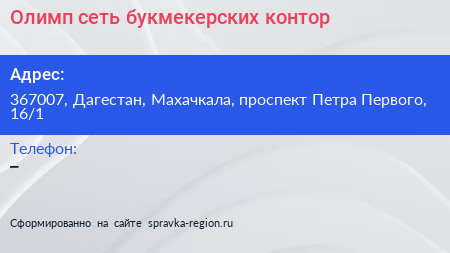 Олимп сеть букмекерских контор

Адрес:

367007, Дагестан, Махачкала, проспект Петра Первого, 16/1

Телефон:

–

Сформированно на сайте spravka-region.ru